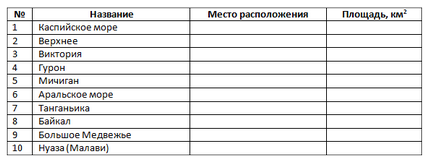 | № | Название | Место расположения | Площадь, км$^2$ |
|---|---|---|---|
| 1 | Каспийское море | | |
| 2 | Верхнее | | |
| 3 | Виктория | | |
| 4 | Гурон | | |
| 5 | Мичиган | | |
| 6 | Аральское море | | |
| 7 | Танганьика | | |
| 8 | Байкал | | |
| 9 | Большое Медвежье | | |
| 10 | Нуаза (Малави) | | |